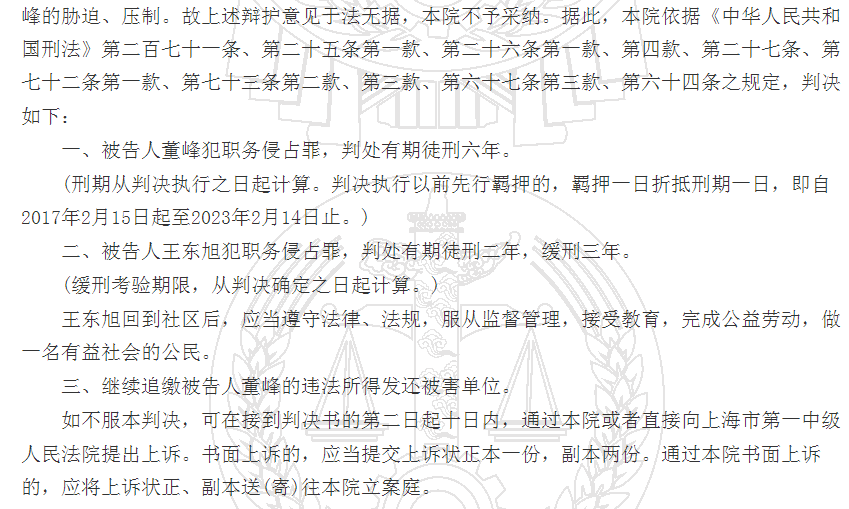 峰的胁迫、压制。故上述辩护意见于法无据，本院不予采纳。据此，本院依据《中华人民共和国刑法》第二百七十一条、第二十五条第一款、第二十六条第一款、第四款、第二十七条、第七十二条第一款、第七十三条第二款、第三款、第六十七条第三款、第六十四条之规定，判决如下：

一、被告人董峰犯职务侵占罪，判处有期徒刑六年。

（刑期从判决执行之日起计算。判决执行以前先行羁押的，羁押一日折抵刑期一日，即自2017年2月15日起至2023年2月14日止。）

二、被告人王东旭犯职务侵占罪，判处有期徒刑二年，缓刑三年。

（缓刑考验期限，从判决确定之日起计算。）

王东旭回到社区后，应当遵守法律、法规，服从监督管理，接受教育，完成公益劳动，做一名有益社会的公民。

三、继续追缴被告人董峰的违法所得发还被害单位。

如不服本判决，可在接到判决书的第二日起十日内，通过本院或者直接向上海市第一中级人民法院提出上诉。书面上诉的，应当提交上诉状正本一份，副本两份。通过本院书面上诉的，应将上诉状正、副本送（寄）往本院立案庭。